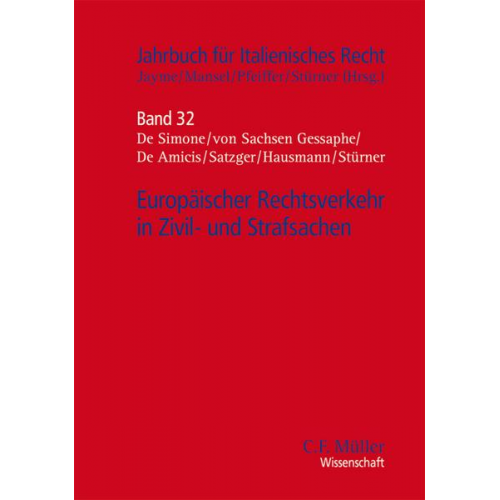 Jahrbuch für Italienisches Recht
Jayme/Mansel/Pfeiffer/Stürner (Hrsg.)

Band 32
De Simone/von Sachsen Gessaphe/ De Amicis/Satzger/Hausmann/Stürner

Europäischer Rechtsverkehr in Zivil- und Strafsachen

C.F. Müller
Wissenschaft